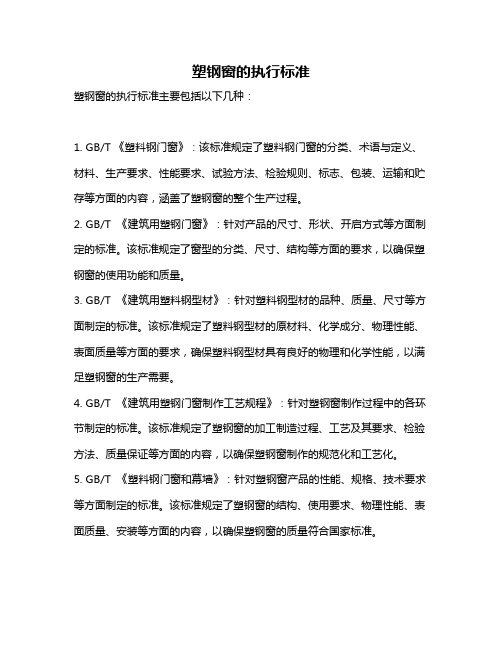 塑钢窗的执行标准

塑钢窗的执行标准主要包括以下几种：

1. GB/T 《塑料钢门窗》：该标准规定了塑料钢门窗的分类、术语与定义、材料、生产要求、性能要求、试验方法、检验规则、标志、包装、运输和贮存等方面的内容，涵盖了塑钢窗的整个生产过程。

2. GB/T 《建筑用塑钢门窗》：针对产品的尺寸、形状、开启方式等方面制定的标准。该标准规定了窗型的分类、尺寸、结构等方面的要求，以确保塑钢窗的使用功能和质量。

3. GB/T 《建筑用塑料钢型材》：针对塑料钢型材的品种、质量、尺寸等方面制定的标准。该标准规定了塑料钢型材的原材料、化学成分、物理性能、表面质量等方面的要求，确保塑料钢型材具有良好的物理和化学性能，以满足塑钢窗的生产需要。

4. GB/T 《建筑用塑钢门窗制作工艺规程》：针对塑钢窗制作过程中的各环节制定的标准。该标准规定了塑钢窗的加工制造过程、工艺及其要求、检验方法、质量保证等方面的内容，以确保塑钢窗制作的规范化和工艺化。

5. GB/T 《塑料钢门窗和幕墙》：针对塑钢窗产品的性能、规格、技术要求等方面制定的标准。该标准规定了塑钢窗的结构、使用要求、物理性能、表面质量、安装等方面的内容，以确保塑钢窗的质量符合国家标准。